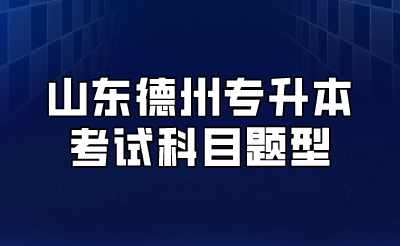 山东德州专升本
考试科目题型